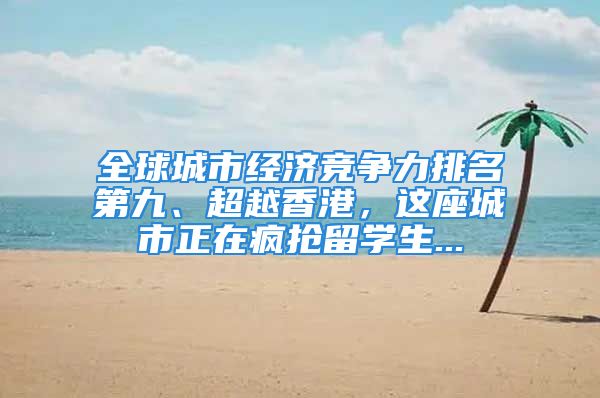 全球城市经济竞争力排名第九、超越香港，这座城市正在疯抢留学生...